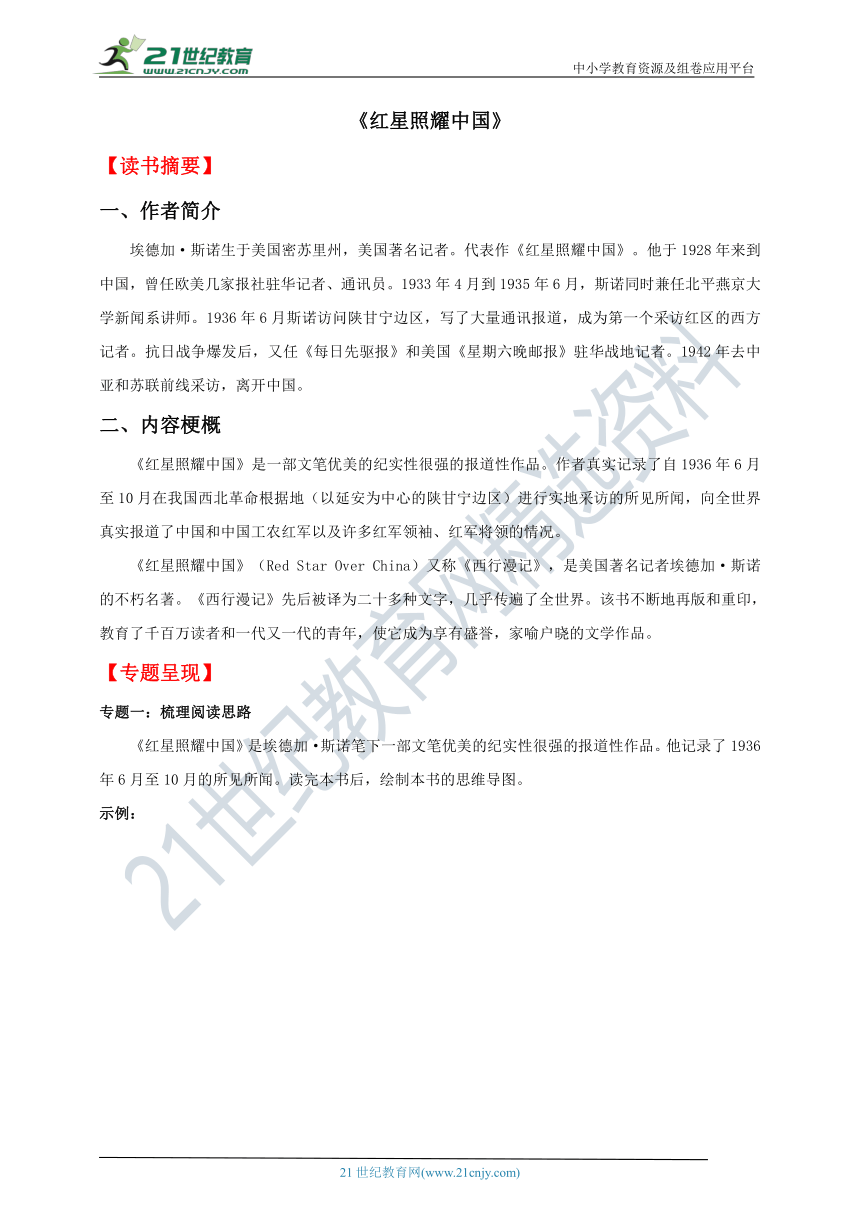 21世纪教育
www.21cnjy.com

中小学教育资源及组卷应用平台

《红星照耀中国》

【读书摘要】

一、作者简介

埃德加·斯诺生于美国密苏里州，美国著名记者。代表作《红星照耀中国》。他于1928年来到中国，曾任欧美几家报社驻华记者、通讯员。1933年4月到1935年6月，斯诺同时兼任北平燕京大学新闻系讲师。1936年6月斯诺访问陕甘宁边区，写了大量通讯报道，成为第一个采访红区的西方记者。抗日战争爆发后，又任《每日先驱报》和美国《星期六晚邮报》驻华战地记者。1942年去中亚和苏联前线采访，离开中国。

二、内容梗概

《红星照耀中国》是一部文笔优美的纪实性很强的报道性作品。作者真实记录了自1936年6月至10月在我国西北革命根据地（以延安为中心的陕甘宁边区）进行实地采访的所见所闻，向全世界真实报道了中国和中国工农红军以及许多红军领袖、红军将领的情况。

《红星照耀中国》（Red Star Over China）又称《西行漫记》，是美国著名记者埃德加·斯诺的不朽名著。《西行漫记》先后被译为二十多种文字，几乎传遍了全世界。该书不断地再版和重印，教育了千百万读者和一代又一代的青年，使它成为享有盛誉，家喻户晓的文学作品。

【专题呈现】

专题一：梳理阅读思路

《红星照耀中国》是埃德加·斯诺笔下一部文笔优美的纪实性很强的报道性作品。他记录了1936年6月至10月的所见所闻。读完本书后，绘制本书的思维导图。

示例：

21世纪教育网精选资料

21世纪教育网(www.21cnjy.com)